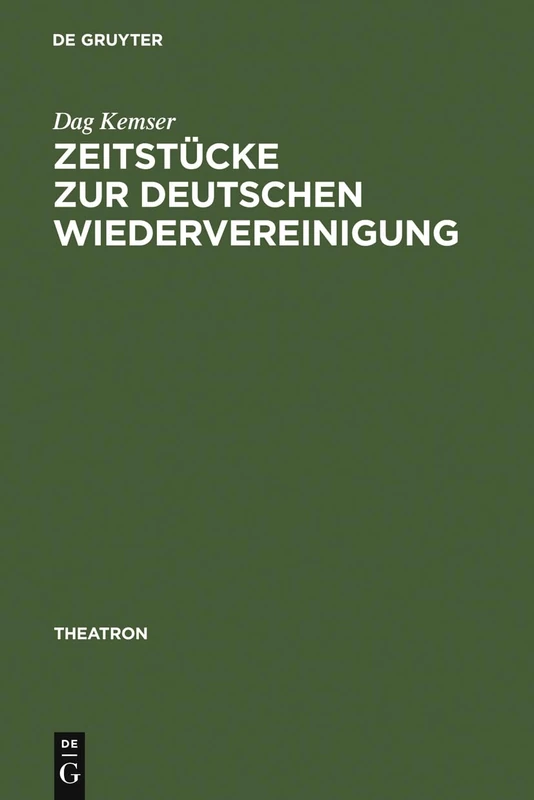 DE GRUYTER

Dag Kemser

ZEITSTÜCKE ZUR DEUTSCHEN WIEDERVEREINIGUNG

THEATRON

DE
G